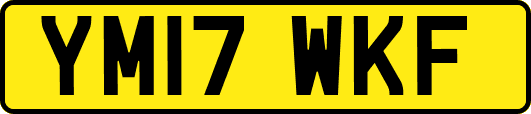 YM17 WKF